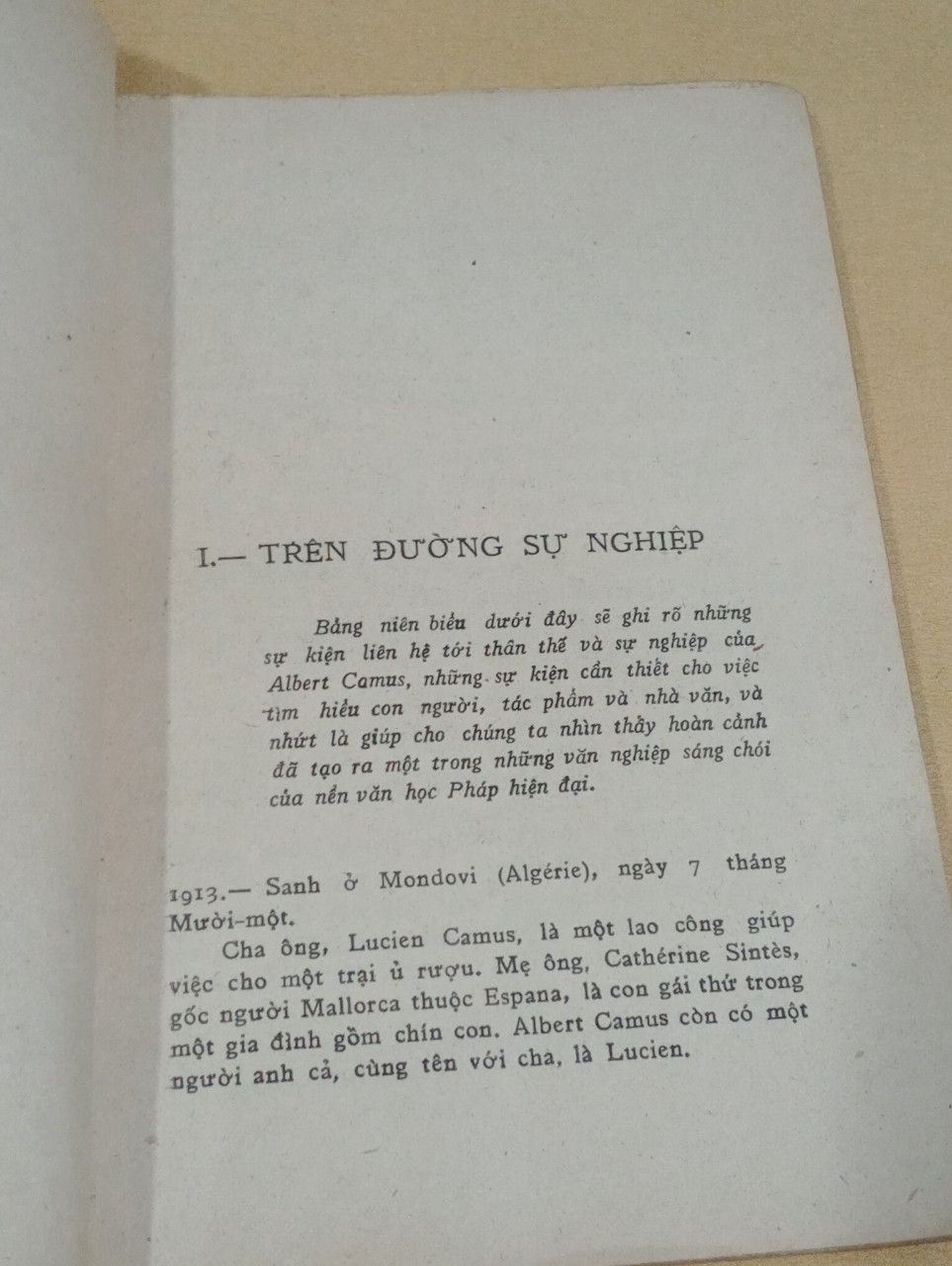 I.— TRÊN ĐƯỜNG SỰ NGHIỆP

Bảng niên biểu dưới đây sẽ ghi rõ những sự kiện liên hệ tới thân thế và sự nghiệp của Albert Camus, những sự kiện cần thiết cho việc tìm hiểu con người, tác phẩm và nhà văn, và nhứt là giúp cho chúng ta nhìn thấy hoàn cảnh đã tạo ra một trong những văn nghiệp sáng chói của nền văn học Pháp hiện đại.

1913.— Sanh ở Mondovi (Algérie), ngày 7 tháng Mười-một.

Cha ông, Lucien Camus, là một lao công giúp việc cho một trại ủ rượu. Mẹ ông, Cathérine Sintès, gốc người Mallorca thuộc Espana, là con gái thứ trong một gia đình gồm chín con. Albert Camus còn có một người anh cả, cùng tên với cha, là Lucien.